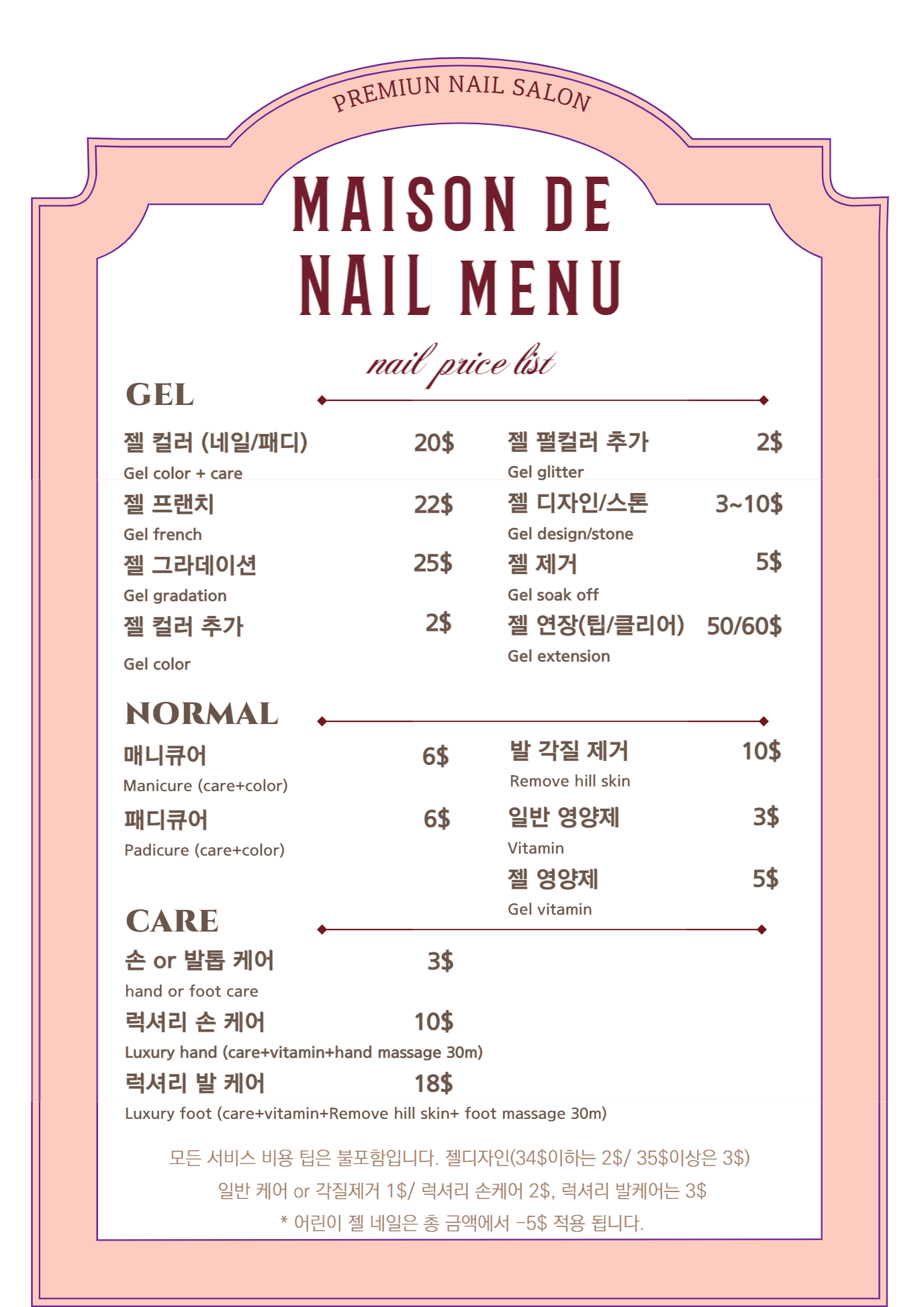 PREMIUN NAIL SALON

MAISON DE NAIL MENU

nail price list

GEL

젤 컬러 (네일/패디) 20$
Gel color + care

젤 프랜치 22$
Gel french

젤 그라데이션 25$
Gel gradation

젤 컬러 추가 2$
Gel color

젤 펄컬러 추가 2$
Gel glitter

젤 디자인/스톤 3~10$
Gel design/stone

젤 제거 5$
Gel soak off

젤 연장(팁/클리어) 50/60$
Gel extension

NORMAL

매니큐어 6$
Manicure (care+color)

패디큐어 6$
Padicure (care+color)

발 각질 제거 10$
Remove hill skin

일반 영양제 3$
Vitamin

젤 영양제 5$
Gel vitamin

CARE

손 or 발톱 케어 3$
hand or foot care

럭셔리 손 케어 10$
Luxury hand (care+vitamin+hand massage 30m)

럭셔리 발 케어 18$
Luxury foot (care+vitamin+Remove hill skin+ foot massage 30m)

모든 서비스 비용 팁은 불포함입니다. 젤디자인(34$이하는 2$/ 35$이상은 3$)
일반 케어 or 각질제거 1$/ 럭셔리 손케어 2$, 럭셔리 발케어는 3$
* 어린이 젤 네일은 총 금액에서 -5$ 적용 됩니다.